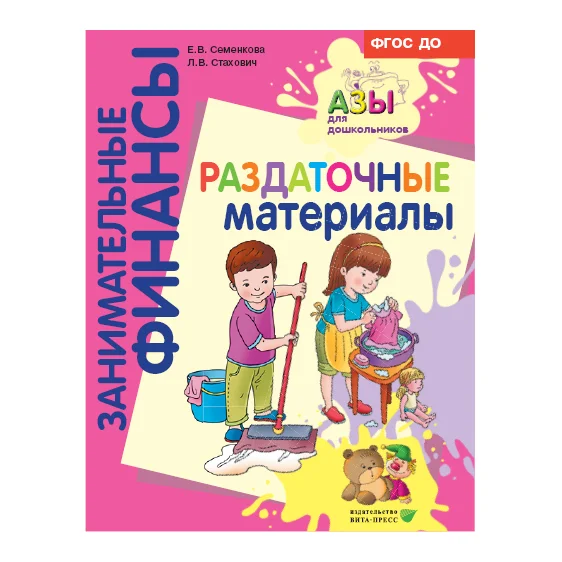 ЗАНИМАТЕЛЬНЫЕ ФИНАНСЫ

Е.В. Семенкова
Л.В. Стахович

ФГОС ДО

АЗЫ для дошкольников

РАЗДАТОЧНЫЕ материалы

издательство ВИТА-ПРЕСС